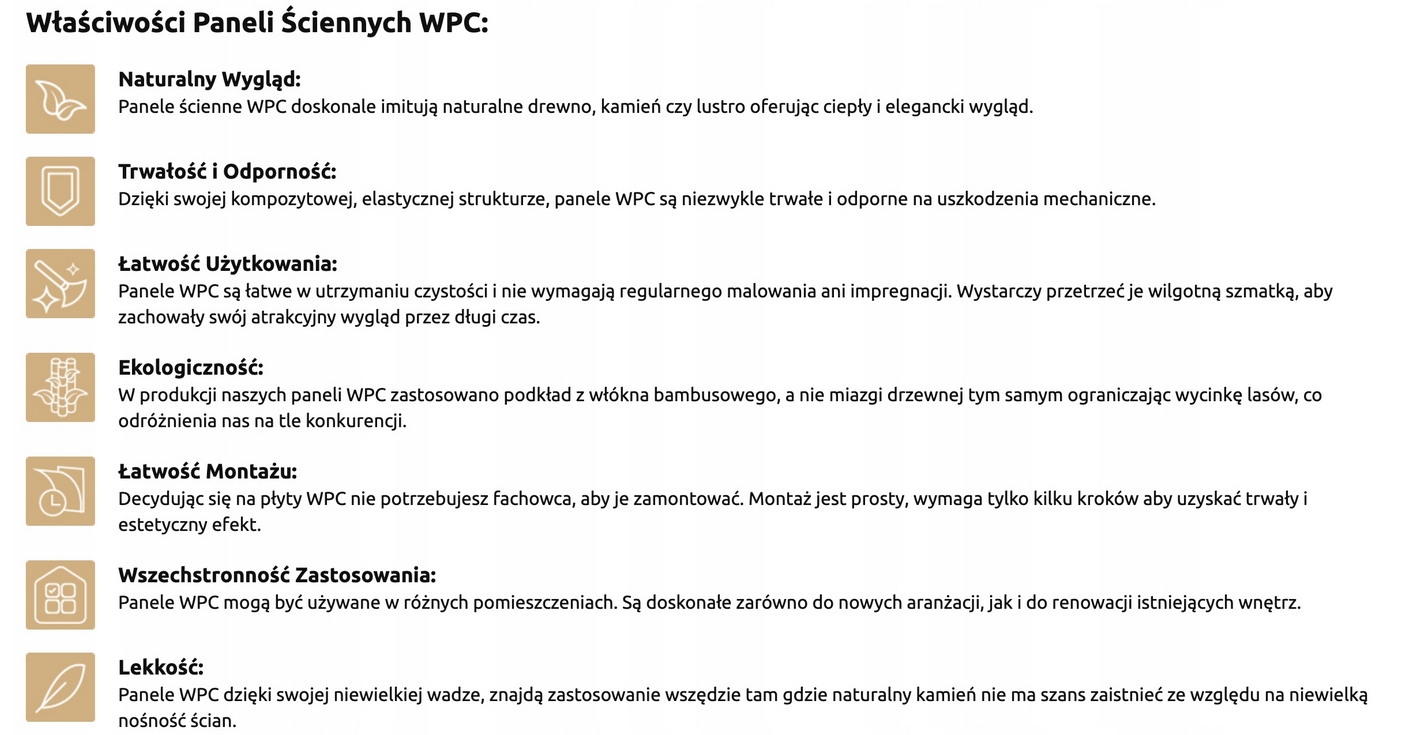 Właściwości Paneli Ściennych WPC:

Naturalny Wygląd:
Panele ścienne WPC doskonale imitują naturalne drewno, kamień czy lustro oferując ciepły i elegancki wygląd.

Trwałość i Odporność:
Dzięki swojej kompozytowej, elastycznej strukturze, panele WPC są niezwykle trwałe i odporne na uszkodzenia mechaniczne.

Łatwość Użytkowania:
Panele WPC są łatwe w utrzymaniu czystości i nie wymagają regularnego malowania ani impregnacji. Wystarczy przetrzeć je wilgotną szmatką, aby zachowały swój atrakcyjny wygląd przez długi czas.

Ekologiczność:
W produkcji naszych paneli WPC zastosowano podkład z włókna bambusowego, a nie miazgi drzewnej tym samym ograniczając wycinkę lasów, co odróżnienia nas na tle konkurencji.

Łatwość Montażu:
Decydując się na płyty WPC nie potrzebujesz fachowca, aby je zamontować. Montaż jest prosty, wymaga tylko kilku kroków aby uzyskać trwały i estetyczny efekt.

Wszechstronność Zastosowania:
Panele WPC mogą być używane w różnych pomieszczeniach. Są doskonałe zarówno do nowych aranżacji, jak i do renowacji istniejących wnętrz.

Lekkość:
Panele WPC dzięki swojej niewielkiej wadze, znajdą zastosowanie wszędzie tam gdzie naturalny kamień nie ma szans zaistnieć ze względu na niewielką nośność ścian.